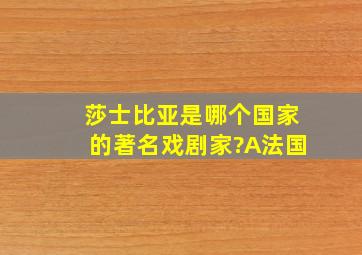 莎士比亚是哪个国家的著名戏剧家?A法国